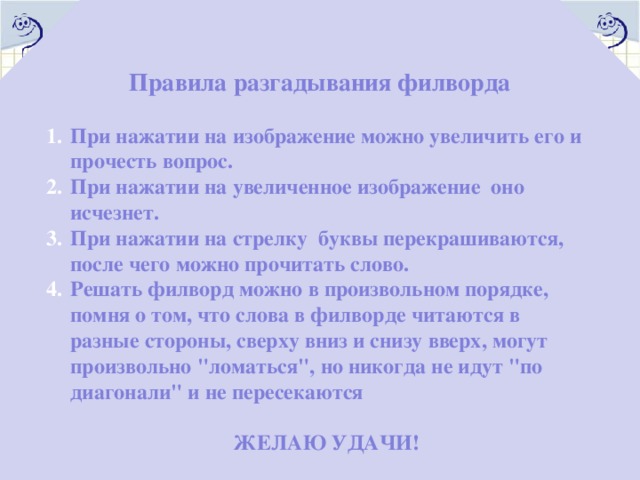 Правила разгадывания филворда

1. При нажатии на изображение можно увеличить его и прочесть вопрос.
2. При нажатии на увеличенное изображение оно исчезнет.
3. При нажатии на стрелку буквы перекрашиваются, после чего можно прочитать слово.
4. Решать филворд можно в произвольном порядке, помня о том, что слова в филворде читаются в разные стороны, сверху вниз и снизу вверх, могут произвольно "ломаться", но никогда не идут "по диагонали" и не пересекаются

ЖЕЛАЮ УДАЧИ!